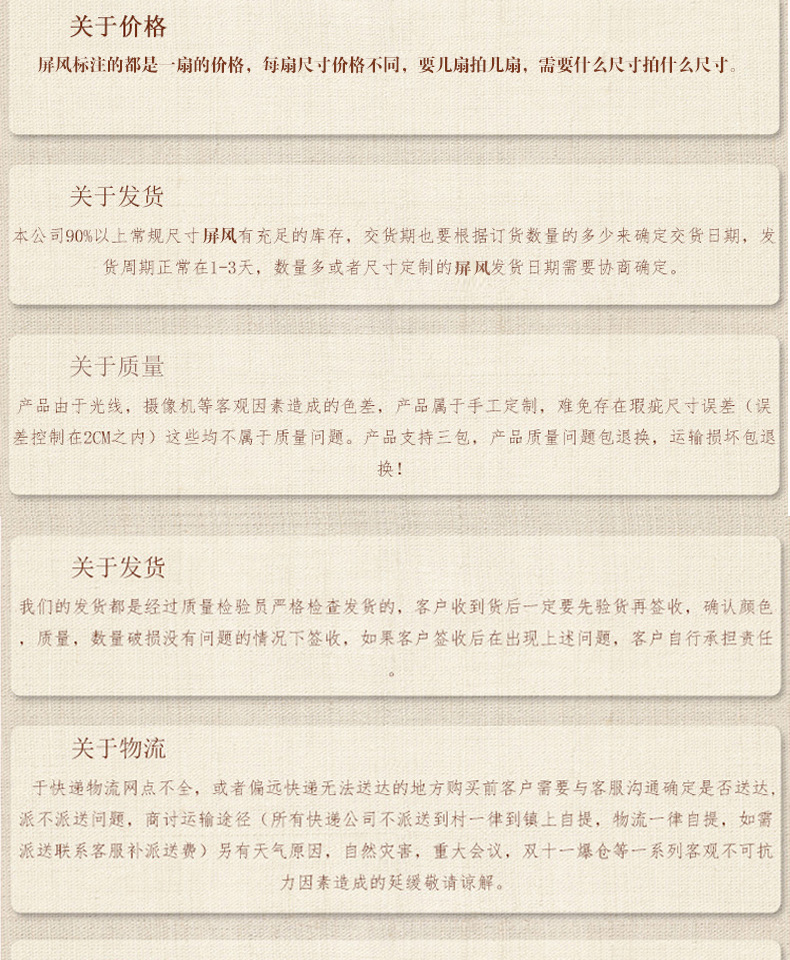 关于价格

屏风标注的都是一扇的价格，每扇尺寸价格不同，要几扇拍几扇，需要什么尺寸拍什么尺寸。

关于发货

本公司90%以上常规尺寸屏风有充足的库存，交货期也要根据订货数量的多少来确定交货日期，发货周期正常在1-3天，数量多或者尺寸定制的屏风发货日期需要协商确定。

关于质量

产品由于光线，摄像机等客观因素造成的色差，产品属于手工定制，难免存在瑕疵尺寸误差（误差控制在2CM之内）这些均不属于质量问题。产品支持三包，产品质量问题包退换，运输损坏包退换！

关于发货

我们的发货都是经过质量检验员严格检查发货的，客户收到货后一定要先验货再签收，确认颜色，质量，数量破损没有问题的情况下签收，如果客户签收后在出现上述问题，客户自行承担责任。

关于物流

于快递物流网点不全，或者偏远快递无法送达的地方购买前客户需要与客服沟通确定是否送达，派不派送问题，商讨运输途径（所有快递公司不派送到村一律到镇上自提，物流一律自提，如需派送联系客服补派送费）另有天气原因，自然灾害，重大会议，双十一爆仓等一系列客观不可抗力因素造成的延缓敬请谅解。